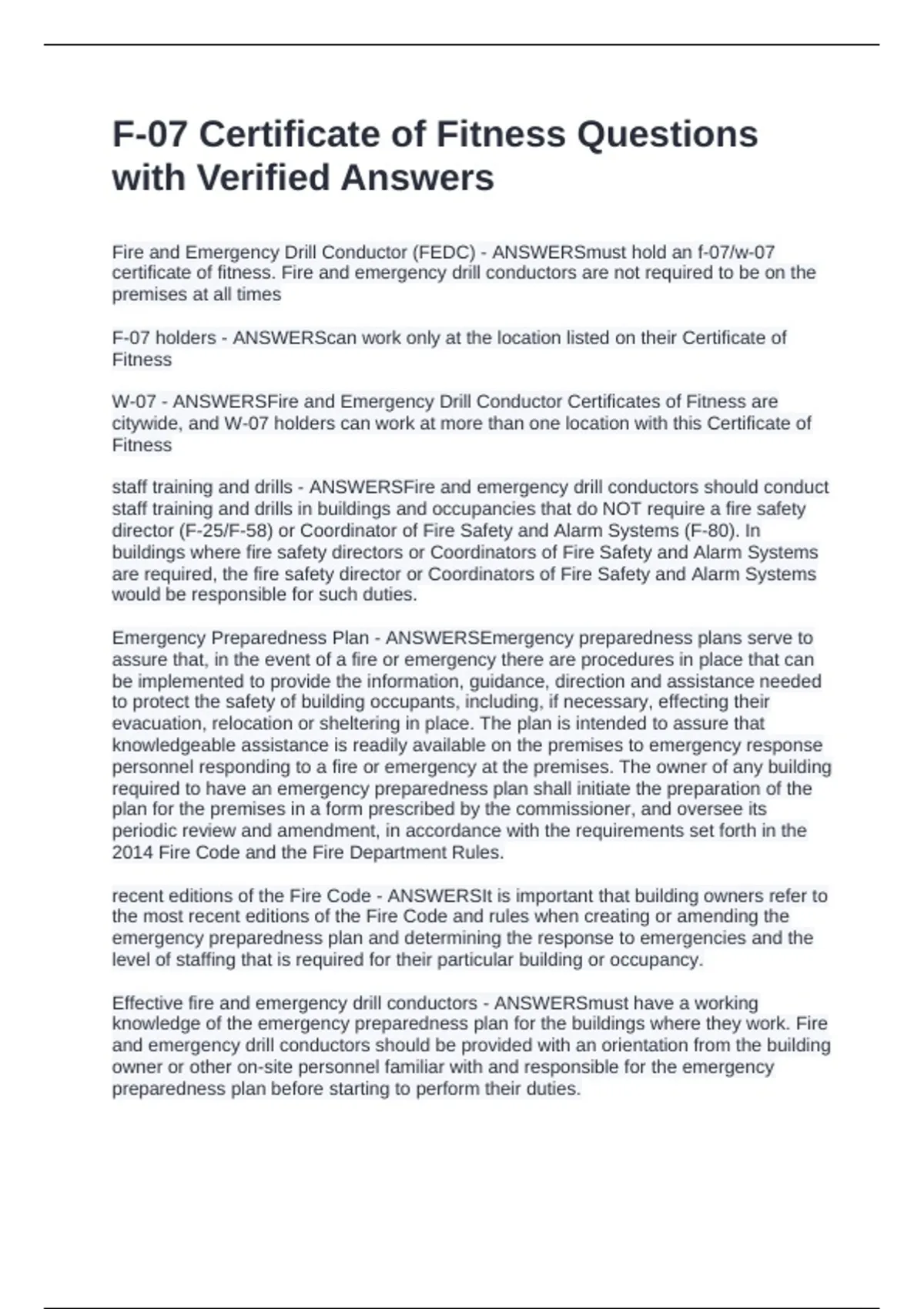 F-07 Certificate of Fitness Questions with Verified Answers

Fire and Emergency Drill Conductor (FEDC) - ANSWERSmust hold an f-07/w-07 certificate of fitness. Fire and emergency drill conductors are not required to be on the premises at all times

F-07 holders - ANSWERScan work only at the location listed on their Certificate of Fitness

W-07 - ANSWERSFire and Emergency Drill Conductor Certificates of Fitness are citywide, and W-07 holders can work at more than one location with this Certificate of Fitness

staff training and drills - ANSWERSFire and emergency drill conductors should conduct staff training and drills in buildings and occupancies that do NOT require a fire safety director (F-25/F-58) or Coordinator of Fire Safety and Alarm Systems (F-80). In buildings where fire safety directors or Coordinators of Fire Safety and Alarm Systems are required, the fire safety director or Coordinators of Fire Safety and Alarm Systems would be responsible for such duties.

Emergency Preparedness Plan - ANSWERSEmergency preparedness plans serve to assure that, in the event of a fire or emergency there are procedures in place that can be implemented to provide the information, guidance, direction and assistance needed to protect the safety of building occupants, including, if necessary, effecting their evacuation, relocation or sheltering in place. The plan is intended to assure that knowledgeable assistance is readily available on the premises to emergency response personnel responding to a fire or emergency at the premises. The owner of any building required to have an emergency preparedness plan shall initiate the preparation of the plan for the premises in a form prescribed by the commissioner, and oversee its periodic review and amendment, in accordance with the requirements set forth in the 2014 Fire Code and the Fire Department Rules.

recent editions of the Fire Code - ANSWERSIt is important that building owners refer to the most recent editions of the Fire Code and rules when creating or amending the emergency preparedness plan and determining the response to emergencies and the level of staffing that is required for their particular building or occupancy.

Effective fire and emergency drill conductors - ANSWERSmust have a working knowledge of the emergency preparedness plan for the buildings where they work. Fire and emergency drill conductors should be provided with an orientation from the building owner or other on-site personnel familiar with and responsible for the emergency preparedness plan before starting to perform their duties.